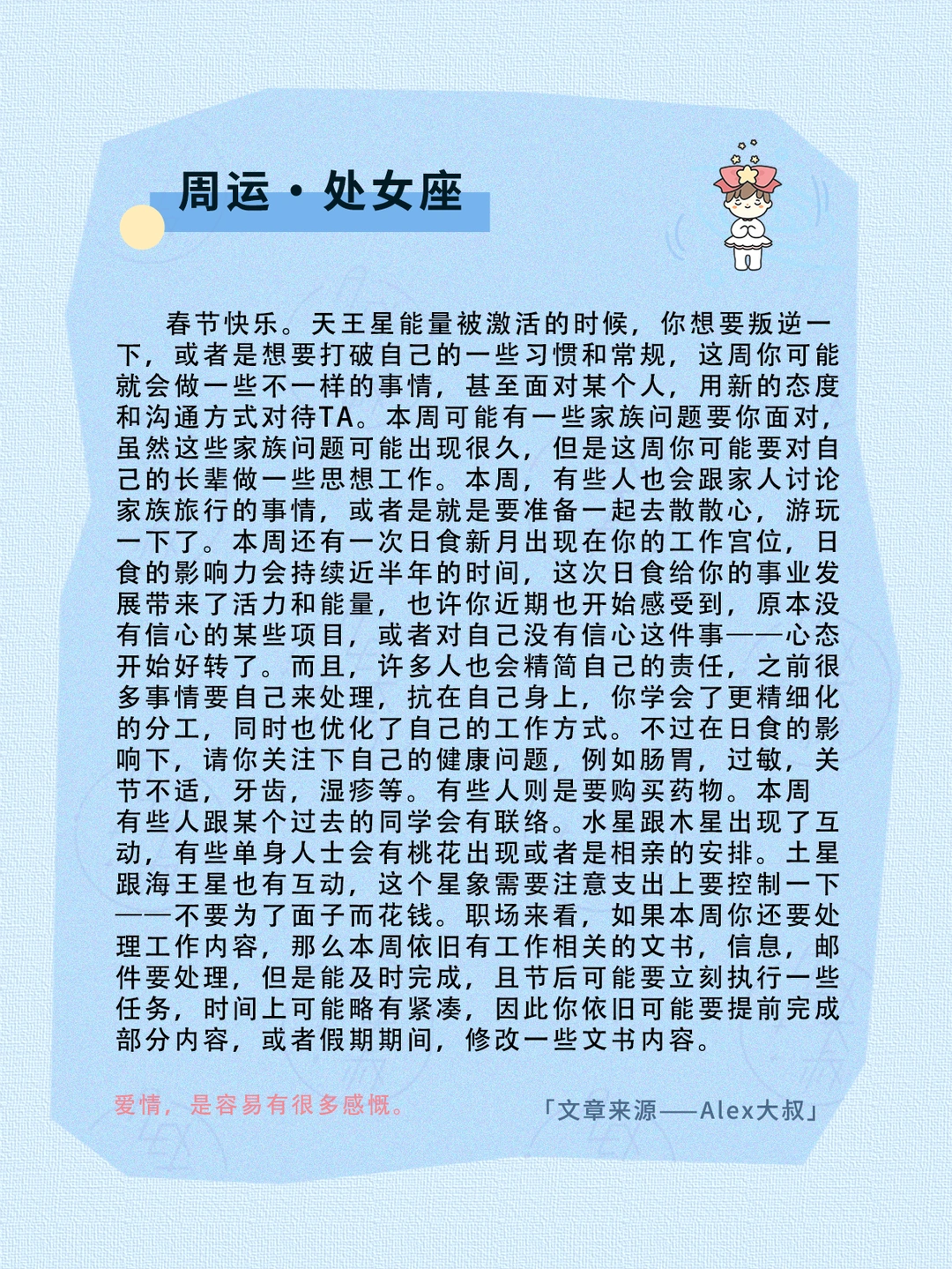 周运·处女座

春节快乐。天王星能量被激活的时候，你想要叛逆一下，或者是想要打破自己的一些习惯和常规，这周你可能就会做一些不一样的事情，甚至面对某个人，用新的态度和沟通方式对待TA。本周可能有一些家族问题要你面对，虽然这些家族问题可能出现很久，但是这周你可能要对自己的长辈做一些思想工作。本周，有些人也会跟家人讨论家族旅行的事情，或者是就是要准备一起去散散心，游玩一下了。本周还有一次日食新月出现在你的工作宫位，日食的影响力会持续近半年的时间，这次日食给你的事业发展带来了活力和能量，也许你近期也开始感受到，原本没有信心的某些项目，或者对自己没有信心这件事——心态开始好转了。而且，许多人也会精简自己的责任，之前很多事情要自己来处理，抗在自己身上，你学会了更精细化的分工，同时也优化了自己的工作方式。不过在日食的影响下，请你关注下自己的健康问题，例如肠胃，过敏，关节不适，牙齿，湿疹等。有些人则是要购买药物。本周有些人跟某个过去的同学会有联络。水星跟木星出现了互动，有些单身人士会有桃花出现或者是相亲的安排。土星跟海王星也有互动，这个星象需要注意支出上要控制一下——不要为了面子而花钱。职场来看，如果本周你还要处理工作内容，那么本周依旧有工作相关的文书，信息，邮件要处理，但是能及时完成，且节后可能要立刻执行一些任务，时间上可能略有紧凑，因此你依旧可能要提前完成部分内容，或者假期期间，修改一些文书内容。

爱情，是容易有很多感慨。

「文章来源——Alex大叔」